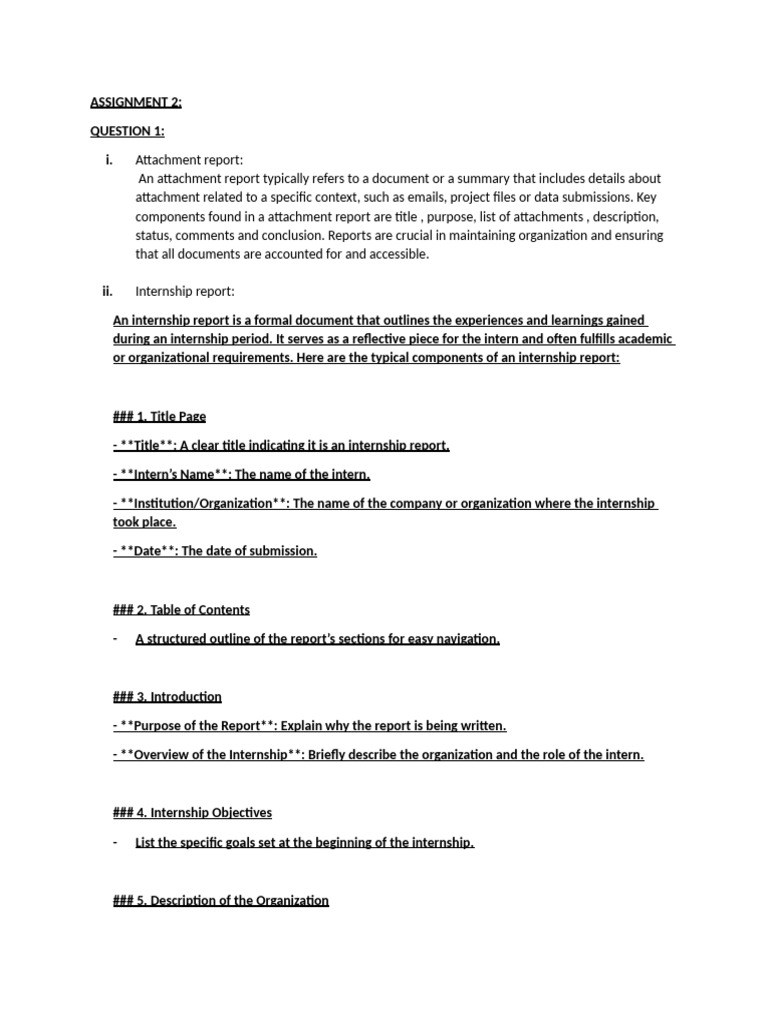 ASSIGNMENT 2:

QUESTION 1:

i. Attachment report:
An attachment report typically refers to a document or a summary that includes details about attachment related to a specific context, such as emails, project files or data submissions. Key components found in a attachment report are title , purpose, list of attachments , description, status, comments and conclusion. Reports are crucial in maintaining organization and ensuring that all documents are accounted for and accessible.

ii. Internship report:

An internship report is a formal document that outlines the experiences and learnings gained during an internship period. It serves as a reflective piece for the intern and often fulfills academic or organizational requirements. Here are the typical components of an internship report:

### 1. Title Page

- **Title**: A clear title indicating it is an internship report.

- **Intern's Name**: The name of the intern.

- **Institution/Organization**: The name of the company or organization where the internship took place.

- **Date**: The date of submission.

### 2. Table of Contents

- A structured outline of the report's sections for easy navigation.

### 3. Introduction

- **Purpose of the Report**: Explain why the report is being written.

- **Overview of the Internship**: Briefly describe the organization and the role of the intern.

### 4. Internship Objectives

- List the specific goals set at the beginning of the internship.

### 5. Description of the Organization